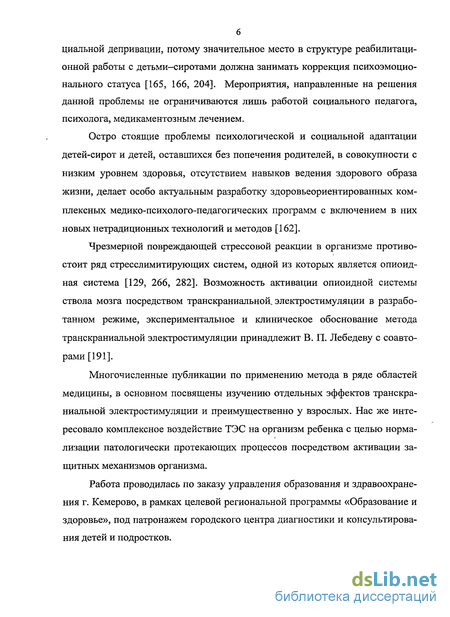 6

циальной депривации, потому значительное место в структуре реабилитационной работы с детьми–сиротами должна занимать коррекция психоэмоционального статуса [165, 166, 204]. Мероприятия, направленные на решения данной проблемы не ограничиваются лишь работой социального педагога, психолога, медикаментозным лечением.

Остро стоящие проблемы психологической и социальной адаптации детей-сирот и детей, оставшихся без попечения родителей, в совокупности с низким уровнем здоровья, отсутствием навыков ведения здорового образа жизни, делает особо актуальным разработку здоровьеориентированных комплексных медико-психолого-педагогических программ с включением в них новых нетрадиционных технологий и методов [162].

Чрезмерной повреждающей стрессовой реакции в организме противостоит ряд стресслимитирующих систем, одной из которых является опиоидная система [129, 266, 282]. Возможность активации опиоидной системы ствола мозга посредством транскраниальной электростимуляции в разработанном режиме, экспериментальное и клиническое обоснование метода транскраниальной электростимуляции принадлежит В. П. Лебедеву с соавторами [191].

Многочисленные публикации по применению метода в ряде областей медицины, в основном посвящены изучению отдельных эффектов транскраниальной электростимуляции и преимущественно у взрослых. Нас же интересовало комплексное воздействие ТЭС на организм ребенка с целью нормализации патологически протекающих процессов посредством активации защитных механизмов организма.

Работа проводилась по заказу управления образования и здравоохранения г. Кемерово, в рамках целевой региональной программы «Образование и здоровье», под патронажем городского центра диагностики и консультирования детей и подростков.

dsLib.net
библиотека диссертаций